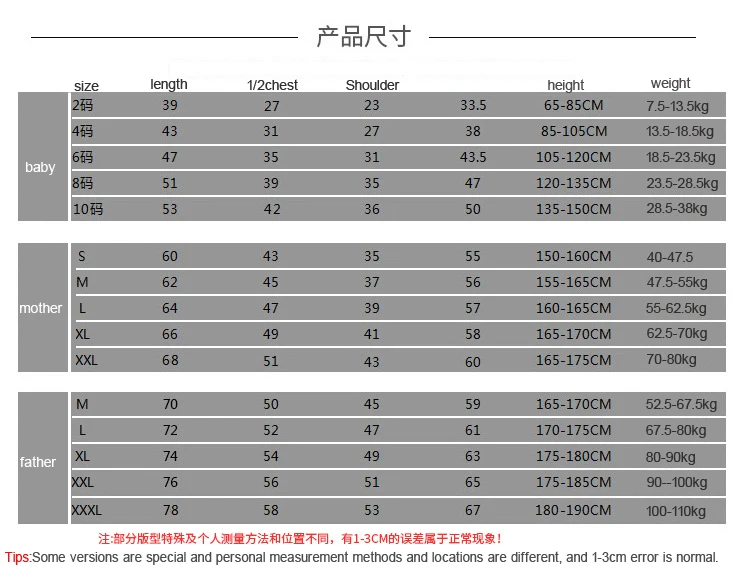 产品尺寸

| | size | length | 1/2chest | Shoulder | | height | weight |
|---|---|---|---|---|---|---|---|
| baby | 2码 | 39 | 27 | 23 | 33.5 | 65-85CM | 7.5-13.5kg |
| | 4码 | 43 | 31 | 27 | 38 | 85-105CM | 13.5-18.5kg |
| | 6码 | 47 | 35 | 31 | 43.5 | 105-120CM | 18.5-23.5kg |
| | 8码 | 51 | 39 | 35 | 47 | 120-135CM | 23.5-28.5kg |
| | 10码 | 53 | 42 | 36 | 50 | 135-150CM | 28.5-38kg |
| mother | S | 60 | 43 | 35 | 55 | 150-160CM | 40-47.5 |
| | M | 62 | 45 | 37 | 56 | 155-165CM | 47.5-55kg |
| | L | 64 | 47 | 39 | 57 | 160-165CM | 55-62.5kg |
| | XL | 66 | 49 | 41 | 58 | 165-170CM | 62.5-70kg |
| | XXL | 68 | 51 | 43 | 60 | 165-175CM | 70-80kg |
| father | M | 70 | 50 | 45 | 59 | 165-170CM | 52.5-67.5kg |
| | L | 72 | 52 | 47 | 61 | 170-175CM | 67.5-80kg |
| | XL | 74 | 54 | 49 | 63 | 175-180CM | 80-90kg |
| | XXL | 76 | 56 | 51 | 65 | 175-185CM | 90--100kg |
| | XXXL | 78 | 58 | 53 | 67 | 180-190CM | 100-110kg |

注:部分版型特殊及个人测量方法和位置不同，有1-3CM的误差属于正常现象！

Tips:Some versions are special and personal measurement methods and locations are different, and 1-3cm error is normal.